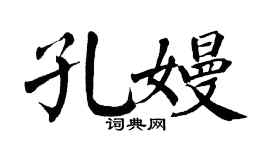 孔嫚

词典网